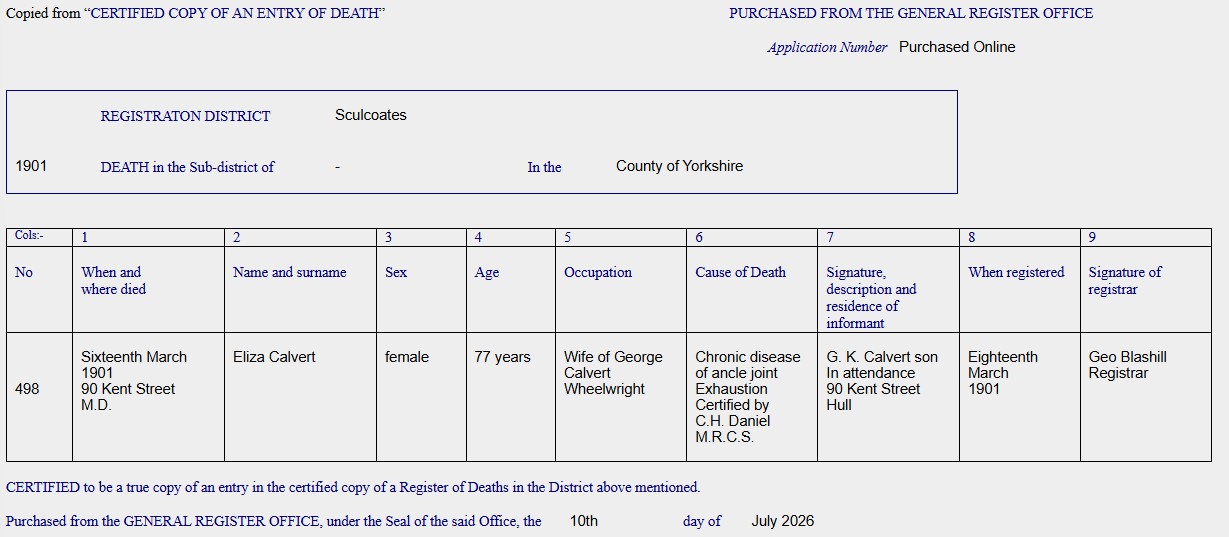 Copied from "CERTIFIED COPY OF AN ENTRY OF DEATH"

PURCHASED FROM THE GENERAL REGISTER OFFICE

Application Number Purchased Online

REGISTRATON DISTRICT Sculcoates

1901 DEATH in the Sub-district of - In the County of Yorkshire

| Cols:- | 1 | 2 | 3 | 4 | 5 | 6 | 7 | 8 | 9 |
|---|---|---|---|---|---|---|---|---|---|
| No | When and where died | Name and surname | Sex | Age | Occupation | Cause of Death | Signature, description and residence of informant | When registered | Signature of registrar |
| 498 | Sixteenth March 1901 90 Kent Street M.D. | Eliza Calvert | female | 77 years | Wife of George Calvert Wheelwright | Chronic disease of ancle joint Exhaustion Certified by C.H. Daniel M.R.C.S. | G. K. Calvert son In attendance 90 Kent Street Hull | Eighteenth March 1901 | Geo Blashill Registrar |

CERTIFIED to be a true copy of an entry in the certified copy of a Register of Deaths in the District above mentioned.

Purchased from the GENERAL REGISTER OFFICE, under the Seal of the said Office, the 10th day of July 2026